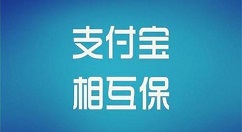 支付宝
相互保